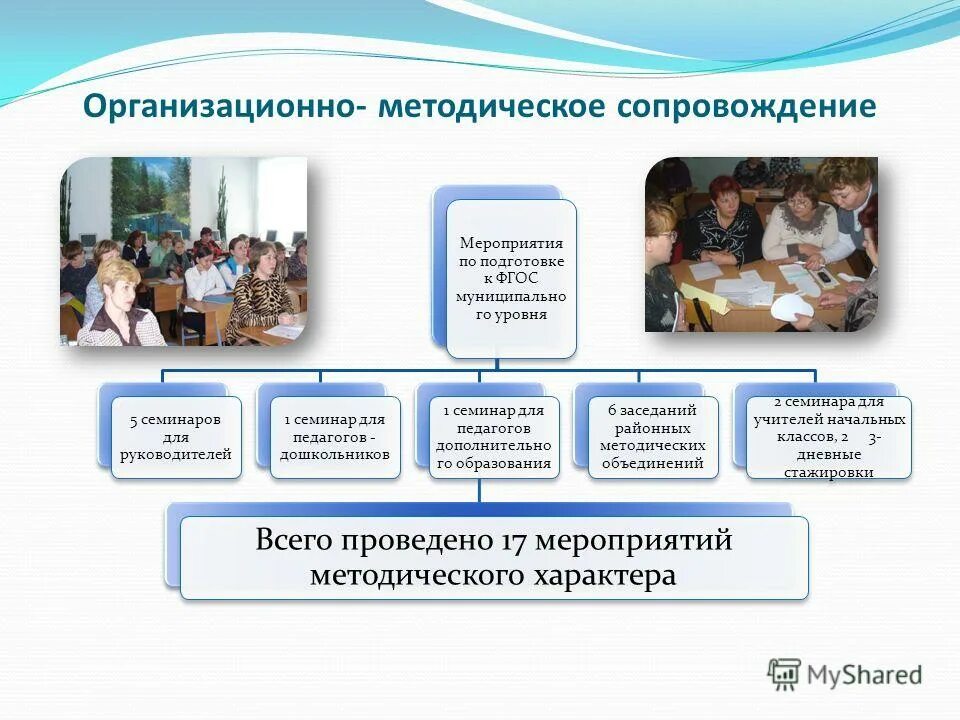 Организационно- методическое сопровождение

Мероприятия по подготовке к ФГОС муниципального уровня

5 семинаров для руководителей

1 семинар для педагогов - дошкольников

1 семинар для педагогов дополнительного образования

6 заседаний районных методических объединений

2 семинара для учителей начальных классов, 2 3-дневные стажировки

Всего проведено 17 мероприятий методического характера

MyShared